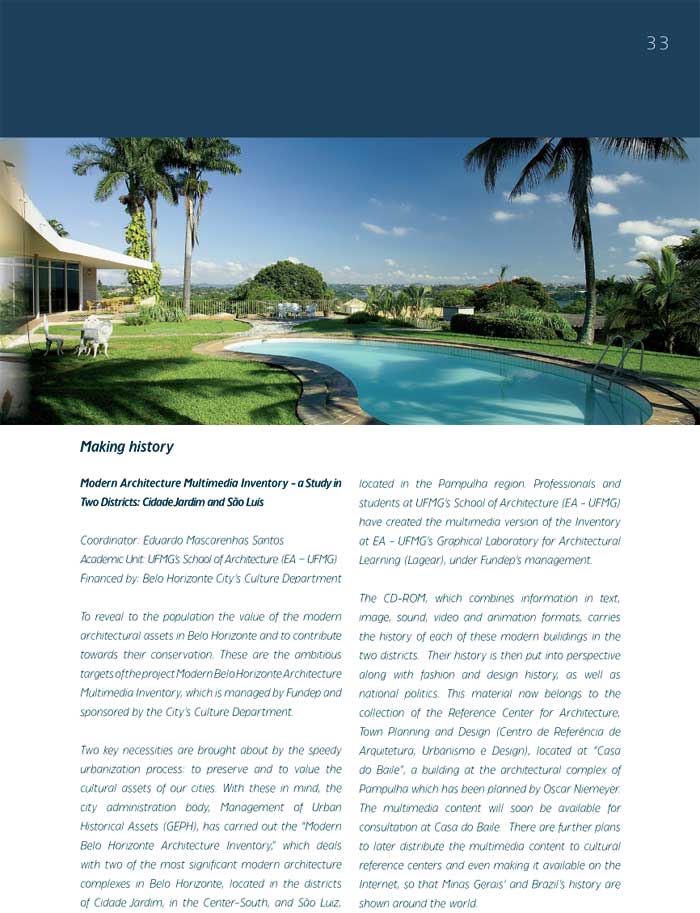 33

Making history

Modern Architecture Multimedia Inventory - a Study in Two Districts: Cidade Jardim and São Luís

Coordinator: Eduardo Mascarenhas Santos
Academic Unit: UFMG's School of Architecture (EA – UFMG)
Financed by: Belo Horizonte City's Culture Department

To reveal to the population the value of the modern architectural assets in Belo Horizonte and to contribute towards their conservation. These are the ambitious targets of the project Modern Belo Horizonte Architecture Multimedia Inventory, which is managed by Fundep and sponsored by the City's Culture Department.

Two key necessities are brought about by the speedy urbanization process: to preserve and to value the cultural assets of our cities. With these in mind, the city administration body, Management of Urban Historical Assets (GEPH), has carried out the "Modern Belo Horizonte Architecture Inventory," which deals with two of the most significant modern architecture complexes in Belo Horizonte, located in the districts of Cidade Jardim, in the Center-South, and São Luiz, located in the Pampulha region. Professionals and students at UFMG's School of Architecture (EA - UFMG) have created the multimedia version of the Inventory at EA - UFMG's Graphical Laboratory for Architectural Learning (Lagear), under Fundep's management.

The CD-ROM, which combines information in text, image, sound, video and animation formats, carries the history of each of these modern buildings in the two districts. Their history is then put into perspective along with fashion and design history, as well as national politics. This material now belongs to the collection of the Reference Center for Architecture, Town Planning and Design (Centro de Referência de Arquitetura, Urbanismo e Design), located at "Casa do Baile", a building at the architectural complex of Pampulha which has been planned by Oscar Niemeyer. The multimedia content will soon be available for consultation at Casa do Baile. There are further plans to later distribute the multimedia content to cultural reference centers and even making it available on the Internet, so that Minas Gerais' and Brazil's history are shown around the world.